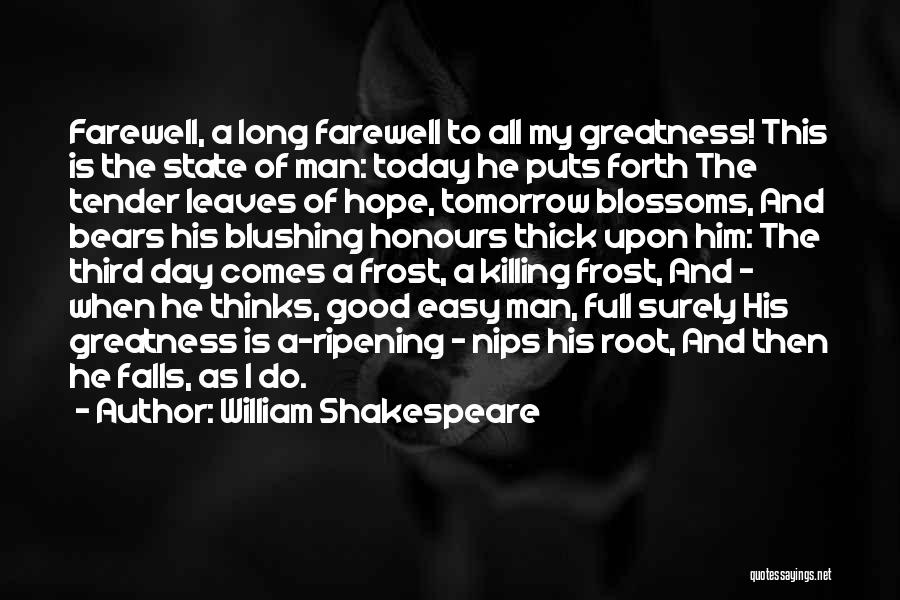 Farewell, a long farewell to all my greatness! This is the state of man: today he puts forth The tender leaves of hope, tomorrow blossoms, And bears his blushing honours thick upon him: The third day comes a frost, a killing frost, And - when he thinks, good easy man, full surely His greatness is a-ripening - nips his root, And then he falls, as I do.
- Author: William Shakespeare

quotessayings.net